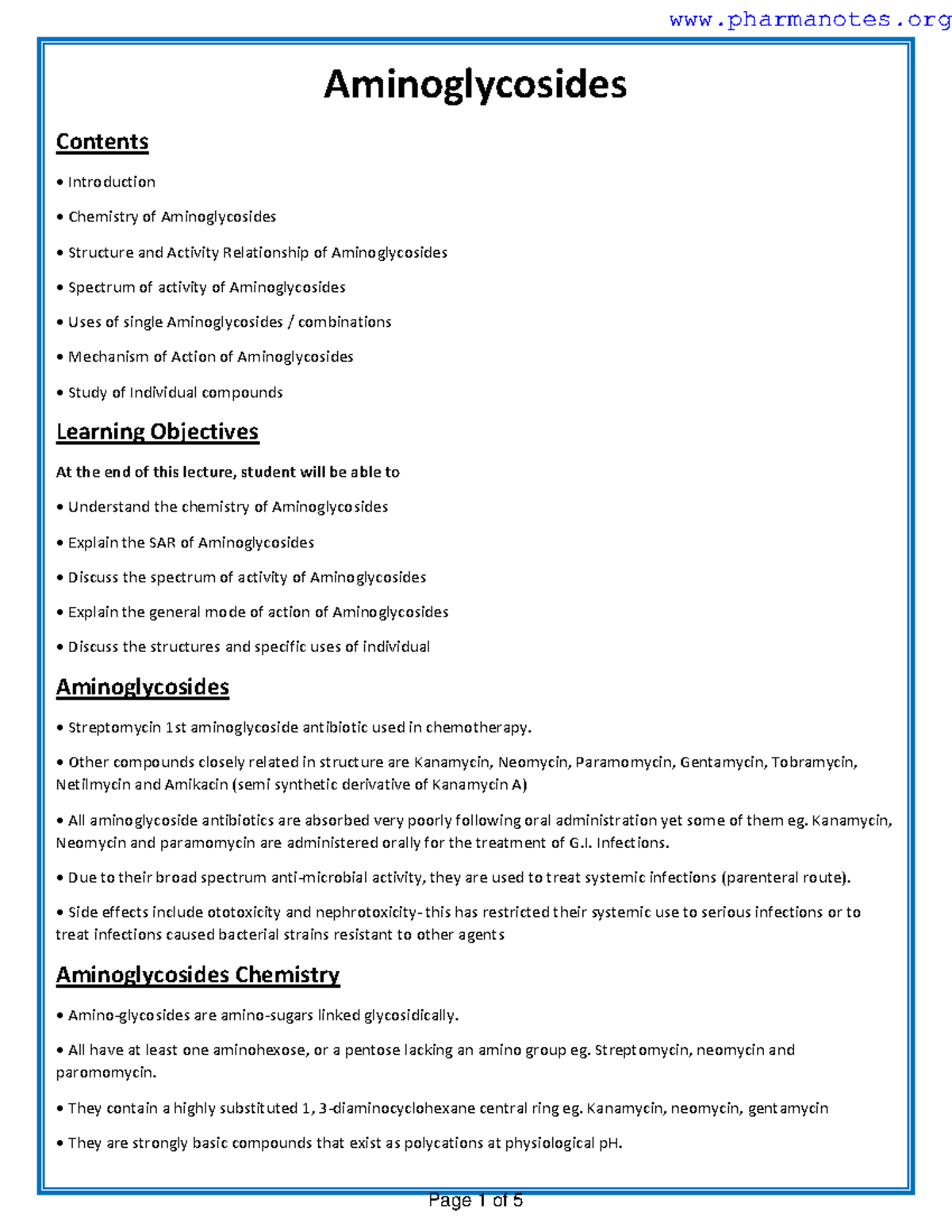 www.pharmanotes.org

Aminoglycosides

Contents

• Introduction

• Chemistry of Aminoglycosides

• Structure and Activity Relationship of Aminoglycosides

• Spectrum of activity of Aminoglycosides

• Uses of single Aminoglycosides / combinations

• Mechanism of Action of Aminoglycosides

• Study of Individual compounds

Learning Objectives

At the end of this lecture, student will be able to

• Understand the chemistry of Aminoglycosides

• Explain the SAR of Aminoglycosides

• Discuss the spectrum of activity of Aminoglycosides

• Explain the general mode of action of Aminoglycosides

• Discuss the structures and specific uses of individual

Aminoglycosides

• Streptomycin 1st aminoglycoside antibiotic used in chemotherapy.

• Other compounds closely related in structure are Kanamycin, Neomycin, Paramomycin, Gentamycin, Tobramycin, Netilmycin and Amikacin (semi synthetic derivative of Kanamycin A)

• All aminoglycoside antibiotics are absorbed very poorly following oral administration yet some of them eg. Kanamycin, Neomycin and paramomycin are administered orally for the treatment of G.I. Infections.

• Due to their broad spectrum anti-microbial activity, they are used to treat systemic infections (parenteral route).

• Side effects include ototoxicity and nephrotoxicity- this has restricted their systemic use to serious infections or to treat infections caused bacterial strains resistant to other agents

Aminoglycosides Chemistry

• Amino-glycosides are amino-sugars linked glycosidically.

• All have at least one aminohexose, or a pentose lacking an amino group eg. Streptomycin, neomycin and paromomycin.

• They contain a highly substituted 1, 3-diaminocyclohexane central ring eg. Kanamycin, neomycin, gentamycin

• They are strongly basic compounds that exist as polycations at physiological pH.

Page 1 of 5